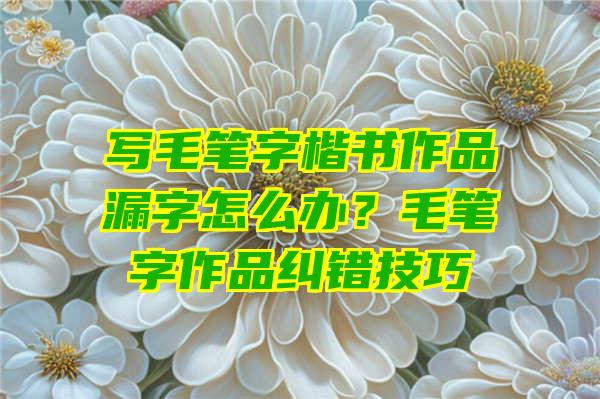 写毛笔字楷书作品漏字怎么办？毛笔字作品纠错技巧